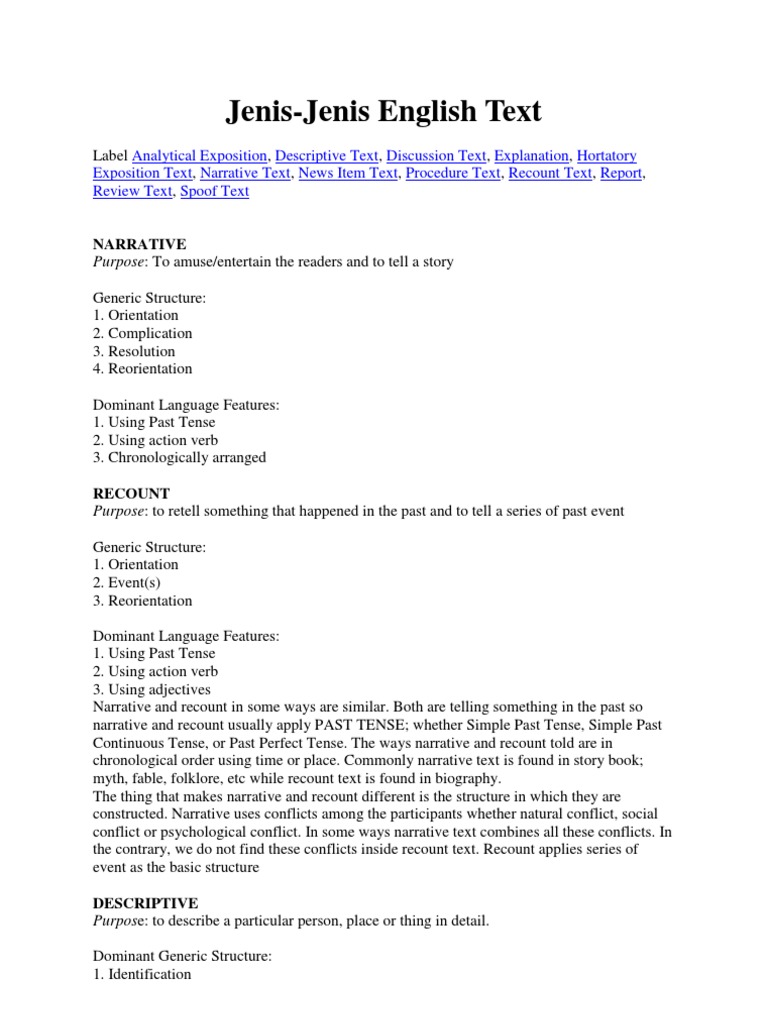 Jenis-Jenis English Text

Label Analytical Exposition, Descriptive Text, Discussion Text, Explanation, Hortatory Exposition Text, Narrative Text, News Item Text, Procedure Text, Recount Text, Report, Review Text, Spoof Text

NARRATIVE
Purpose: To amuse/entertain the readers and to tell a story

Generic Structure:
1. Orientation
2. Complication
3. Resolution
4. Reorientation

Dominant Language Features:
1. Using Past Tense
2. Using action verb
3. Chronologically arranged

RECOUNT
Purpose: to retell something that happened in the past and to tell a series of past event

Generic Structure:
1. Orientation
2. Event(s)
3. Reorientation

Dominant Language Features:
1. Using Past Tense
2. Using action verb
3. Using adjectives
Narrative and recount in some ways are similar. Both are telling something in the past so narrative and recount usually apply PAST TENSE; whether Simple Past Tense, Simple Past Continuous Tense, or Past Perfect Tense. The ways narrative and recount told are in chronological order using time or place. Commonly narrative text is found in story book; myth, fable, folklore, etc while recount text is found in biography.
The thing that makes narrative and recount different is the structure in which they are constructed. Narrative uses conflicts among the participants whether natural conflict, social conflict or psychological conflict. In some ways narrative text combines all these conflicts. In the contrary, we do not find these conflicts inside recount text. Recount applies series of event as the basic structure

DESCRIPTIVE
Purpose: to describe a particular person, place or thing in detail.

Dominant Generic Structure:
1. Identification